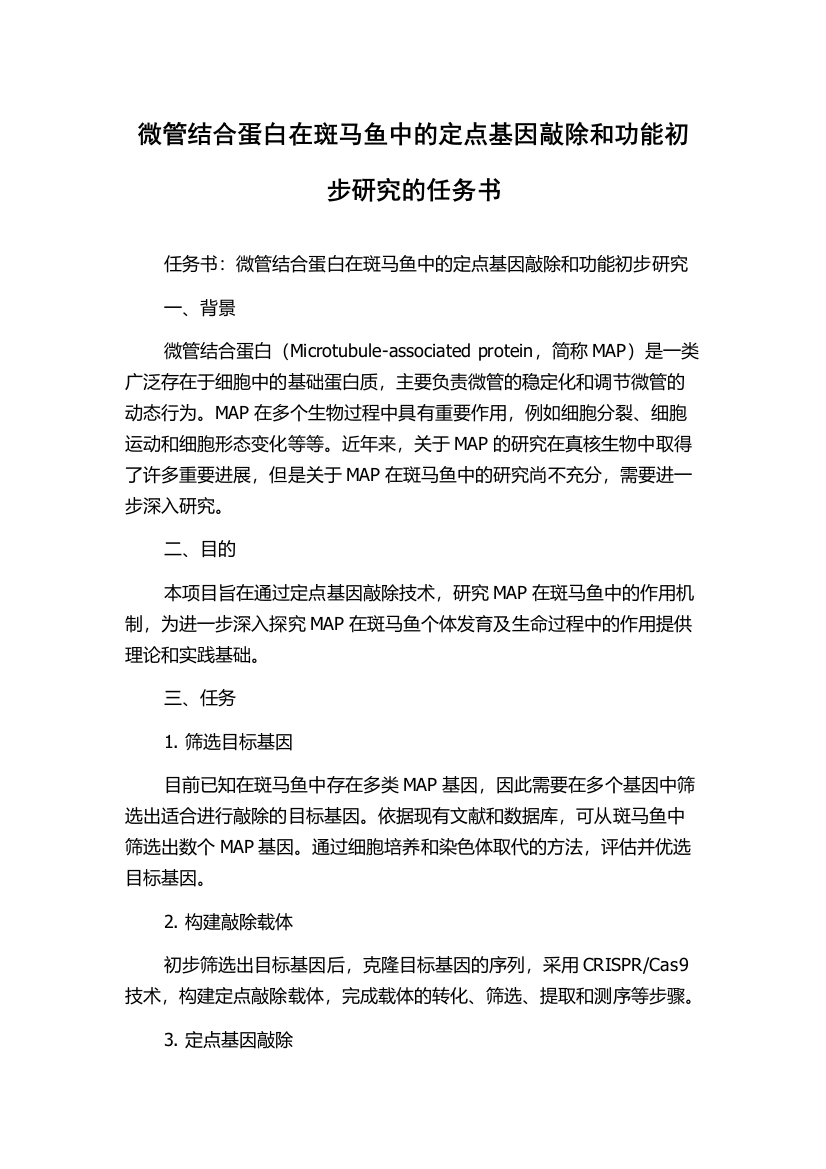 微管结合蛋白在斑马鱼中的定点基因敲除和功能初步研究的任务书

任务书：微管结合蛋白在斑马鱼中的定点基因敲除和功能初步研究

一、背景

微管结合蛋白（Microtubule-associated protein，简称 MAP）是一类广泛存在于细胞中的基础蛋白质，主要负责微管的稳定化和调节微管的动态行为。MAP 在多个生物过程中具有重要作用，例如细胞分裂、细胞运动和细胞形态变化等等。近年来，关于 MAP 的研究在真核生物中取得了许多重要进展，但是关于 MAP 在斑马鱼中的研究尚不充分，需要进一步深入研究。

二、目的

本项目旨在通过定点基因敲除技术，研究 MAP 在斑马鱼中的作用机制，为进一步深入探究 MAP 在斑马鱼个体发育及生命过程中的作用提供理论和实践基础。

三、任务

1. 筛选目标基因

目前已知在斑马鱼中存在多类 MAP 基因，因此需要在多个基因中筛选出适合进行敲除的目标基因。依据现有文献和数据库，可从斑马鱼中筛选出数个 MAP 基因。通过细胞培养和染色体取代的方法，评估并优选目标基因。

2. 构建敲除载体

初步筛选出目标基因后，克隆目标基因的序列，采用 CRISPR/Cas9 技术，构建定点敲除载体，完成载体的转化、筛选、提取和测序等步骤。

3. 定点基因敲除